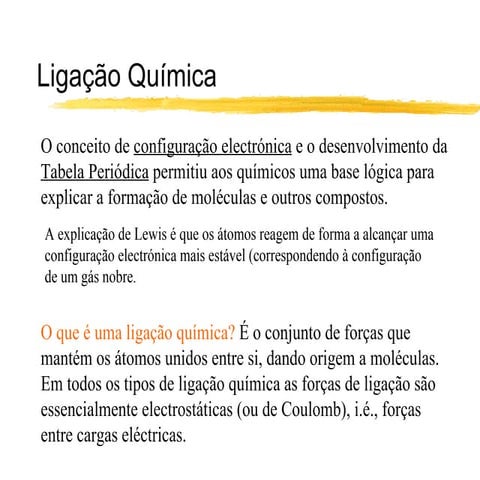 Ligação Química

O conceito de configuração electrónica e o desenvolvimento da Tabela Periódica permitiu aos químicos uma base lógica para explicar a formação de moléculas e outros compostos.

A explicação de Lewis é que os átomos reagem de forma a alcançar uma configuração electrónica mais estável (correspondendo à configuração de um gás nobre.

O que é uma ligação química? É o conjunto de forças que mantém os átomos unidos entre si, dando origem a moléculas. Em todos os tipos de ligação química as forças de ligação são essencialmente electrostáticas (ou de Coulomb), i.é., forças entre cargas eléctricas.